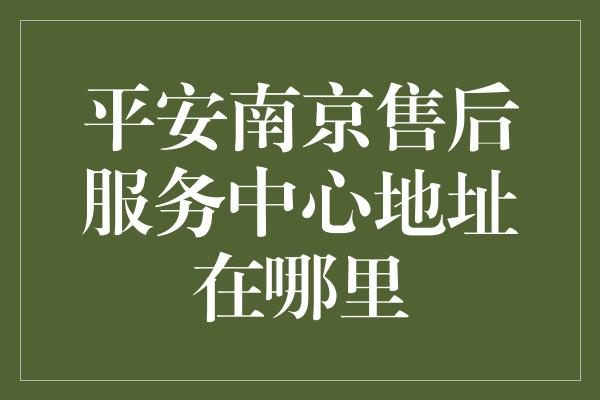 平安南京售后服务中心地址在哪里